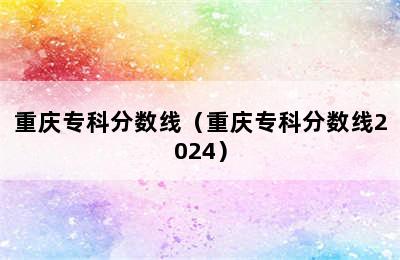 重庆专科分数线（重庆专科分数线2024）